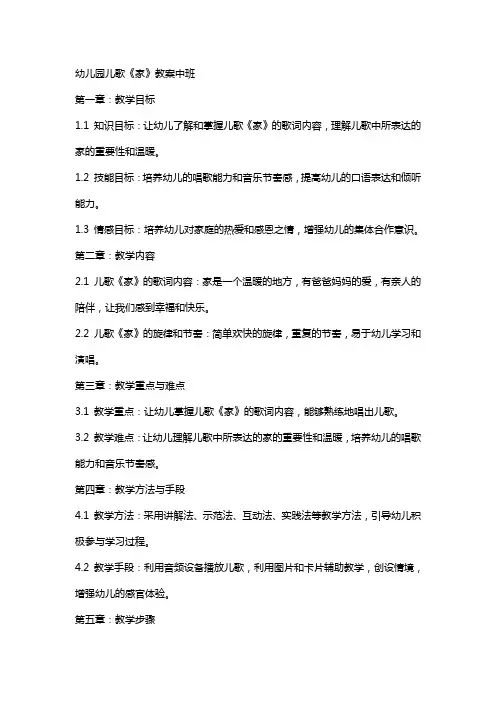 幼儿园儿歌《家》教案中班

第一章：教学目标

1.1 知识目标：让幼儿了解和掌握儿歌《家》的歌词内容，理解儿歌中所表达的家的重要性和温暖。

1.2 技能目标：培养幼儿的唱歌能力和音乐节奏感，提高幼儿的口语表达和倾听能力。

1.3 情感目标：培养幼儿对家庭的热爱和感恩之情，增强幼儿的集体合作意识。

第二章：教学内容

2.1 儿歌《家》的歌词内容：家是一个温暖的地方，有爸爸妈妈的爱，有亲人的陪伴，让我们感到幸福和快乐。

2.2 儿歌《家》的旋律和节奏：简单欢快的旋律，重复的节奏，易于幼儿学习和演唱。

第三章：教学重点与难点

3.1 教学重点：让幼儿掌握儿歌《家》的歌词内容，能够熟练地唱出儿歌。

3.2 教学难点：让幼儿理解儿歌中所表达的家的重要性和温暖，培养幼儿的唱歌能力和音乐节奏感。

第四章：教学方法与手段

4.1 教学方法：采用讲解法、示范法、互动法、实践法等教学方法，引导幼儿积极参与学习过程。

4.2 教学手段：利用音频设备播放儿歌，利用图片和卡片辅助教学，创设情境，增强幼儿的感官体验。

第五章：教学步骤